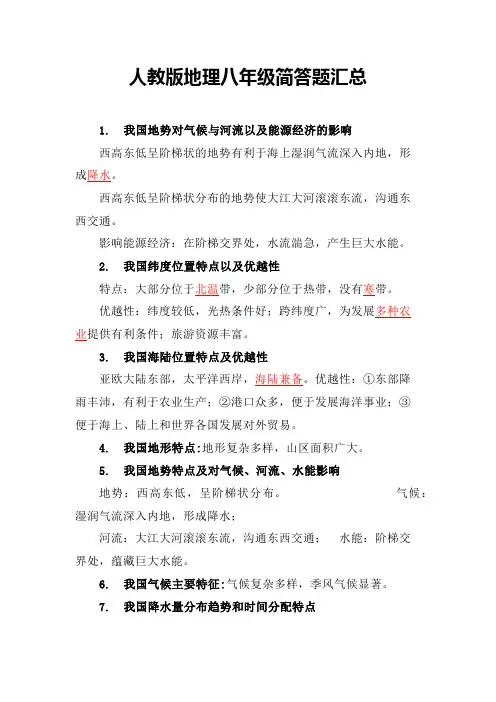 人教版地理八年级简答题汇总

1. 我国地势对气候与河流以及能源经济的影响

西高东低呈阶梯状的地势有利于海上湿润气流深入内地，形成降水。

西高东低呈阶梯状分布的地势使大江大河滚滚东流，沟通东西交通。

影响能源经济：在阶梯交界处，水流湍急，产生巨大水能。

2. 我国纬度位置特点以及优越性

特点：大部分位于北温带，少部分位于热带，没有寒带。

优越性：纬度较低，光热条件好；跨纬度广，为发展多种农业提供有利条件；旅游资源丰富。

3. 我国海陆位置特点及优越性

亚欧大陆东部，太平洋西岸，海陆兼备。优越性：①东部降雨丰沛，有利于农业生产；②港口众多，便于发展海洋事业；③便于海上、陆上和世界各国发展对外贸易。

4. 我国地形特点:地形复杂多样，山区面积广大。

5. 我国地势特点及对气候、河流、水能影响

地势：西高东低，呈阶梯状分布。 气候：湿润气流深入内地，形成降水；

河流：大江大河滚滚东流，沟通东西交通； 水能：阶梯交界处，蕴藏巨大水能。

6. 我国气候主要特征:气候复杂多样，季风气候显著。

7. 我国降水量分布趋势和时间分配特点